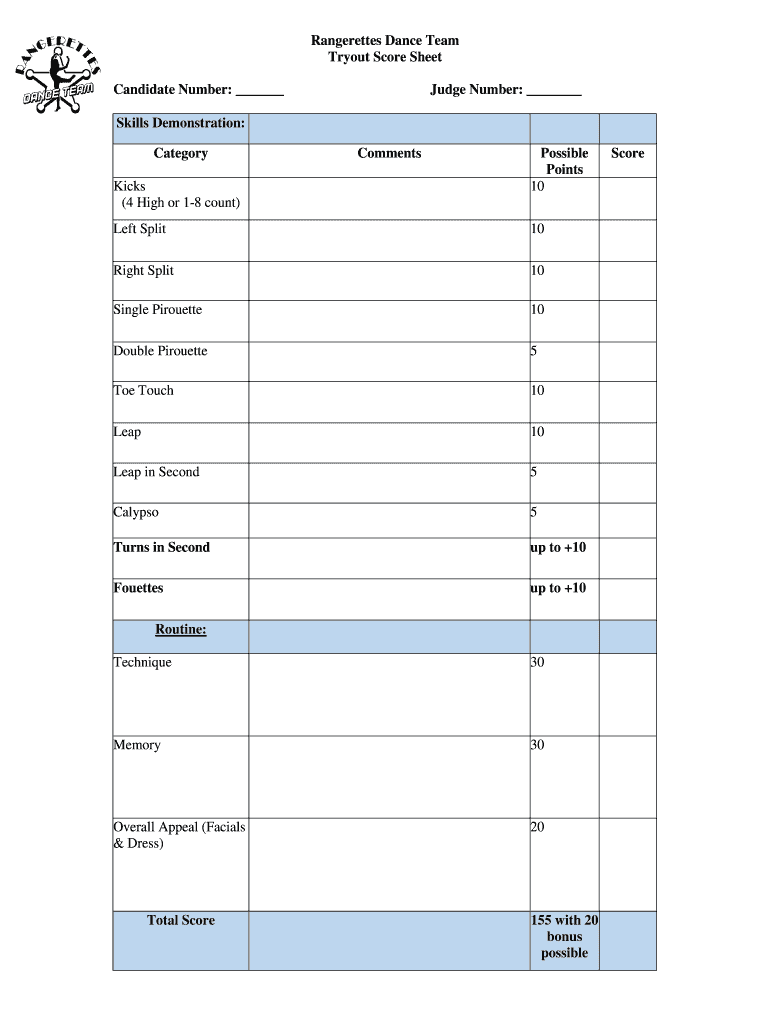 RANGERETTES
DANCE TEAM

Rangerettes Dance Team
Tryout Score Sheet

Candidate Number: _______ Judge Number: ________

| Skills Demonstration: | | | |
|---|---|---|---|
| Category | Comments | Possible Points | Score |
| Kicks (4 High or 1-8 count) | | 10 | |
| Left Split | | 10 | |
| Right Split | | 10 | |
| Single Pirouette | | 10 | |
| Double Pirouette | | 5 | |
| Toe Touch | | 10 | |
| Leap | | 10 | |
| Leap in Second | | 5 | |
| Calypso | | 5 | |
| Turns in Second | | up to +10 | |
| Fouettes | | up to +10 | |
| Routine: | | | |
| Technique | | 30 | |
| Memory | | 30 | |
| Overall Appeal (Facials & Dress) | | 20 | |
| Total Score | | 155 with 20 bonus possible | |